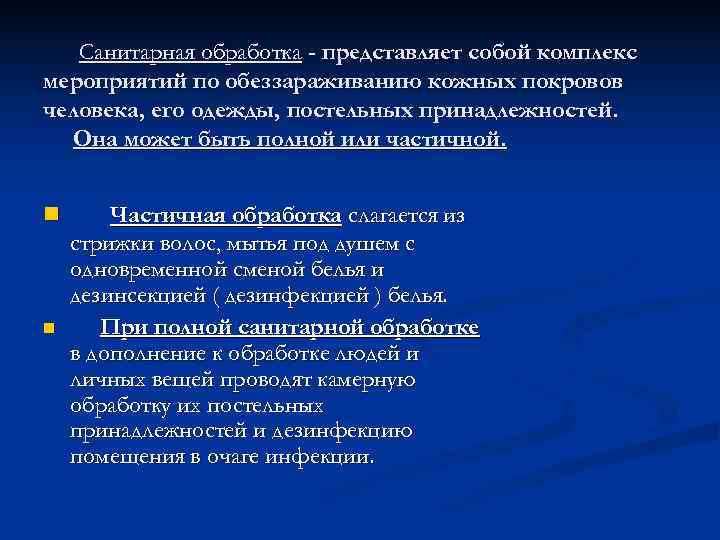 Санитарная обработка - представляет собой комплекс мероприятий по обеззараживанию кожных покровов человека, его одежды, постельных принадлежностей.
Она может быть полной или частичной.

Частичная обработка слагается из стрижки волос, мытья под душем с одновременной сменой белья и дезинсекцией ( дезинфекцией ) белья.

При полной санитарной обработке в дополнение к обработке людей и личных вещей проводят камерную обработку их постельных принадлежностей и дезинфекцию помещения в очаге инфекции.